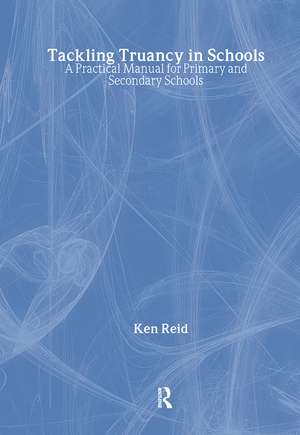 Tackling Truancy in Schools
A Practical Manual for Primary and Secondary Schools

Ken Reid

R